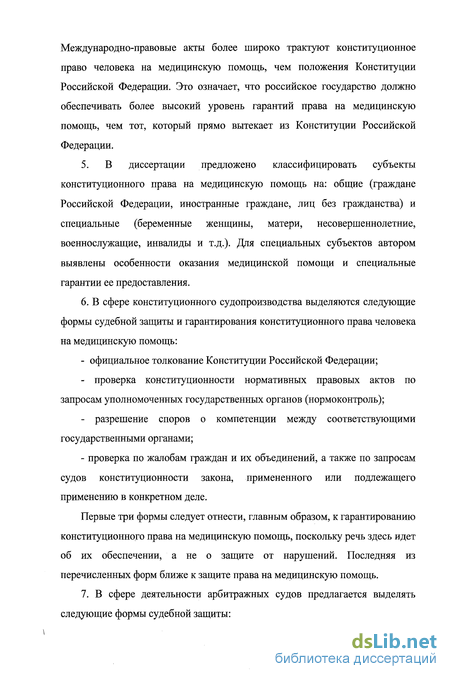 Международно-правовые акты более широко трактуют конституционное право человека на медицинскую помощь, чем положения Конституции Российской Федерации. Это означает, что российское государство должно обеспечивать более высокий уровень гарантий права на медицинскую помощь, чем тот, который прямо вытекает из Конституции Российской Федерации.

5. В диссертации предложено классифицировать субъекты конституционного права на медицинскую помощь на: общие (граждане Российской Федерации, иностранные граждане, лиц без гражданства) и специальные (беременные женщины, матери, несовершеннолетние, военнослужащие, инвалиды и т.д.). Для специальных субъектов автором выявлены особенности оказания медицинской помощи и специальные гарантии ее предоставления.

6. В сфере конституционного судопроизводства выделяются следующие формы судебной защиты и гарантирования конституционного права человека на медицинскую помощь:

- официальное толкование Конституции Российской Федерации;

- проверка конституционности нормативных правовых актов по запросам уполномоченных государственных органов (нормоконтроль);

- разрешение споров о компетенции между соответствующими государственными органами;

- проверка по жалобам граждан и их объединений, а также по запросам судов конституционности закона, примененного или подлежащего применению в конкретном деле.

Первые три формы следует отнести, главным образом, к гарантированию конституционного права на медицинскую помощь, поскольку речь здесь идет об их обеспечении, а не о защите от нарушений. Последняя из перечисленных форм ближе к защите права на медицинскую помощь.

7. В сфере деятельности арбитражных судов предлагается выделять следующие формы судебной защиты:

dsLib.net
библиотека диссертаций